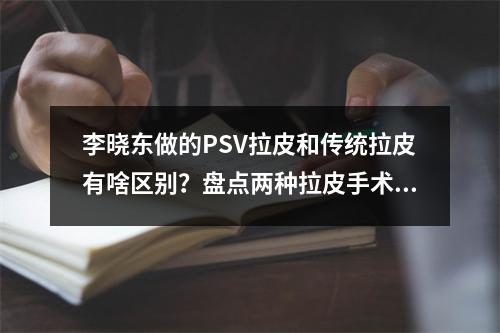 李晓东做的PSV拉皮和传统拉皮有啥区别？盘点两种拉皮手术...